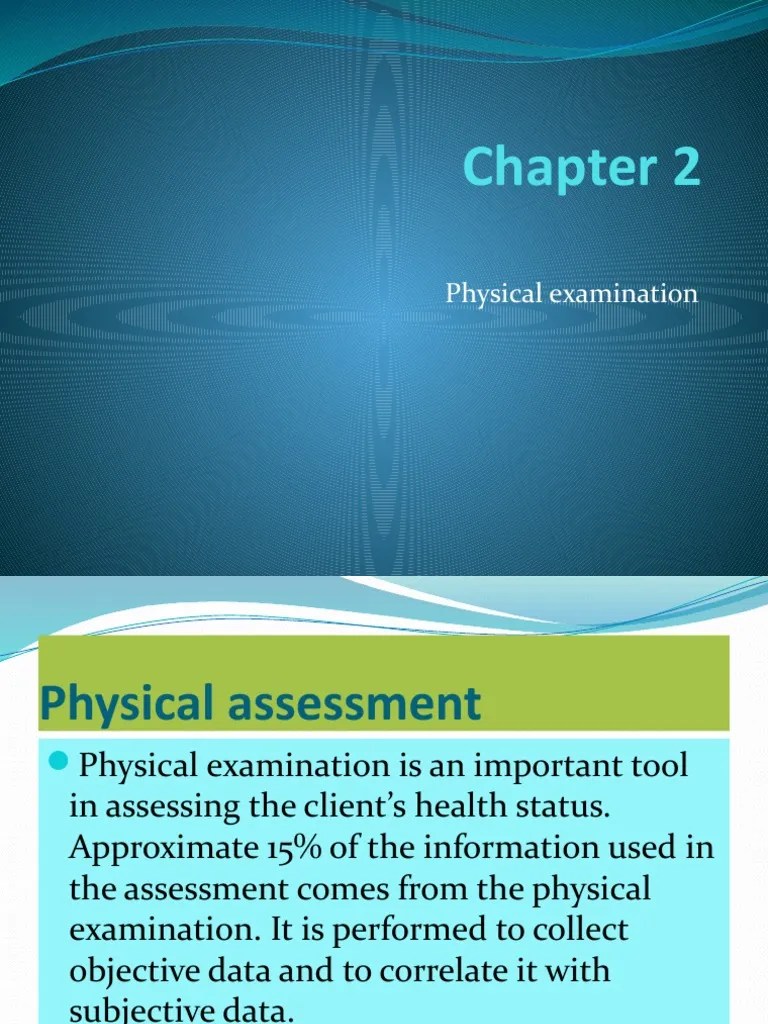 Chapter 2

Physical examination

Physical assessment

• Physical examination is an important tool in assessing the client's health status. Approximate 15% of the information used in the assessment comes from the physical examination. It is performed to collect objective data and to correlate it with subjective data.